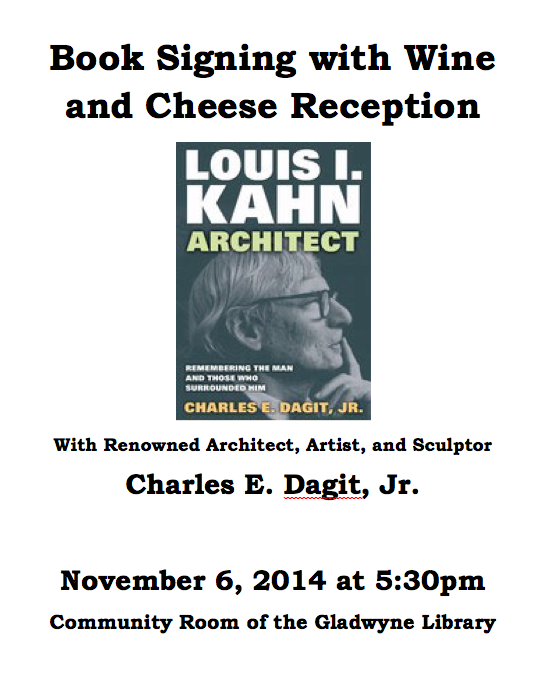 Book Signing with Wine and Cheese Reception

LOUIS I. KAHN

ARCHITECT

REMEMBERING THE MAN AND THOSE WHO SURROUNDED HIM

CHARLES E. DAGIT, JR.

With Renowned Architect, Artist, and Sculptor

Charles E. Dagit, Jr.

November 6, 2014 at 5:30pm

Community Room of the Gladwyne Library